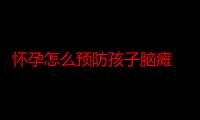 怀孕怎么预防孩子脑瘫